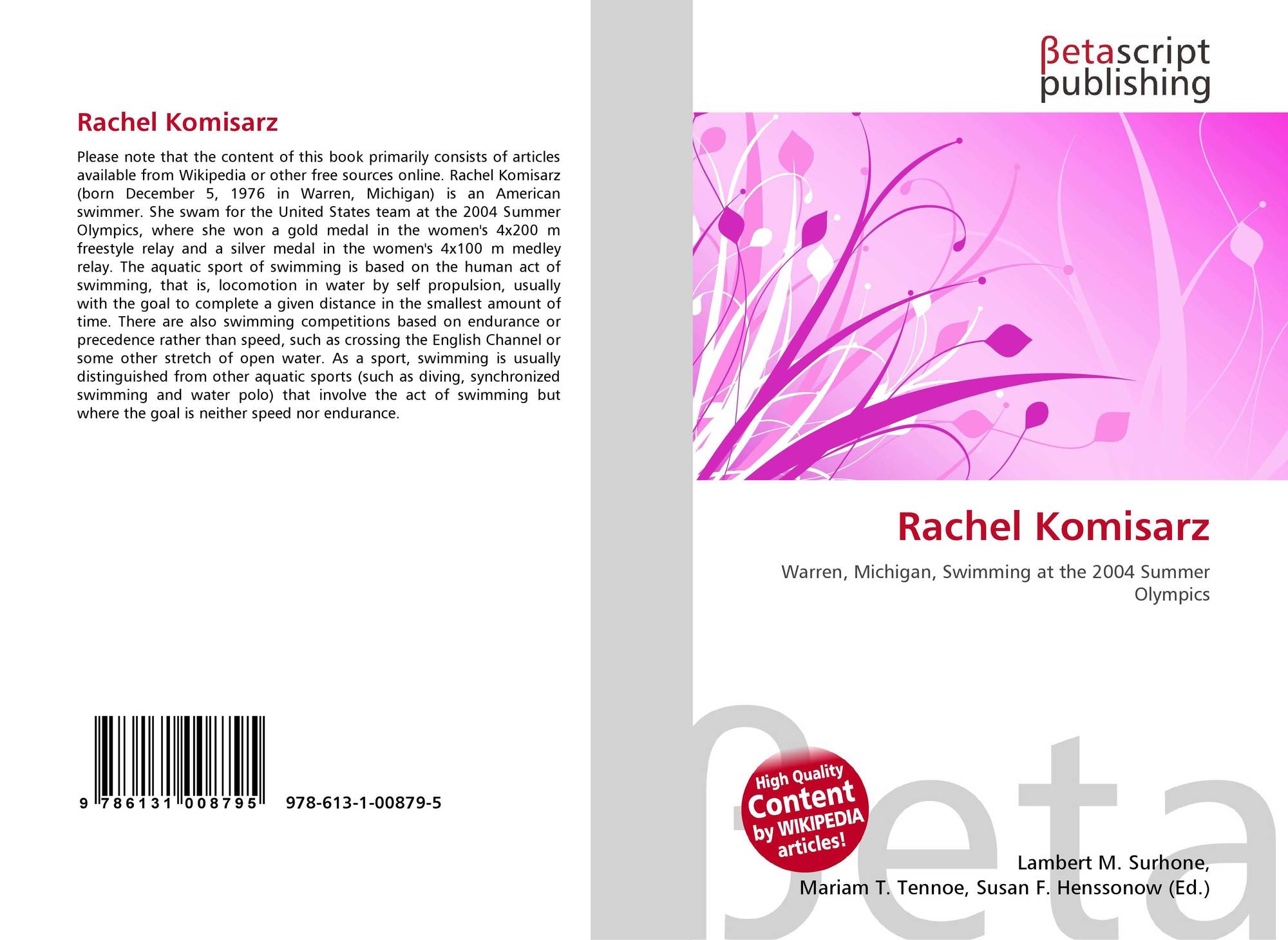 Rachel Komisarz

Please note that the content of this book primarily consists of articles available from Wikipedia or other free sources online. Rachel Komisarz (born December 5, 1976 in Warren, Michigan) is an American swimmer. She swam for the United States team at the 2004 Summer Olympics, where she won a gold medal in the women's 4x200 m freestyle relay and a silver medal in the women's 4x100 m medley relay. The aquatic sport of swimming is based on the human act of swimming, that is, locomotion in water by self propulsion, usually with the goal to complete a given distance in the smallest amount of time. There are also swimming competitions based on endurance or precedence rather than speed, such as crossing the English Channel or some other stretch of open water. As a sport, swimming is usually distinguished from other aquatic sports (such as diving, synchronized swimming and water polo) that involve the act of swimming but where the goal is neither speed nor endurance.

9 786131 008795 978-613-1-00879-5

βetascript
publishing

Rachel Komisarz

Warren, Michigan, Swimming at the 2004 Summer Olympics

High Quality
Content
by WIKIPEDIA
articles!

Lambert M. Surhone,
Mariam T. Tennoe, Susan F. Henssonow (Ed.)

βeta